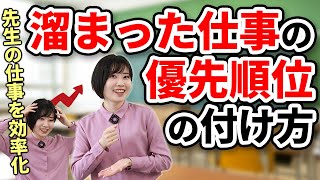 先生の仕事を効率化

溜まった仕事の優先順位の付け方